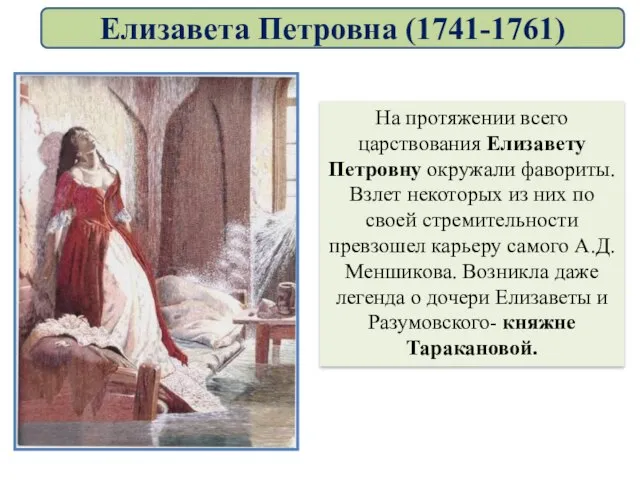 Елизавета Петровна (1741-1761)

На протяжении всего царствования Елизавету Петровну окружали фавориты. Взлет некоторых из них по своей стремительности превзошел карьеру самого А.Д. Меншикова. Возникла даже легенда о дочери Елизаветы и Разумовского- княжне Таракановой.